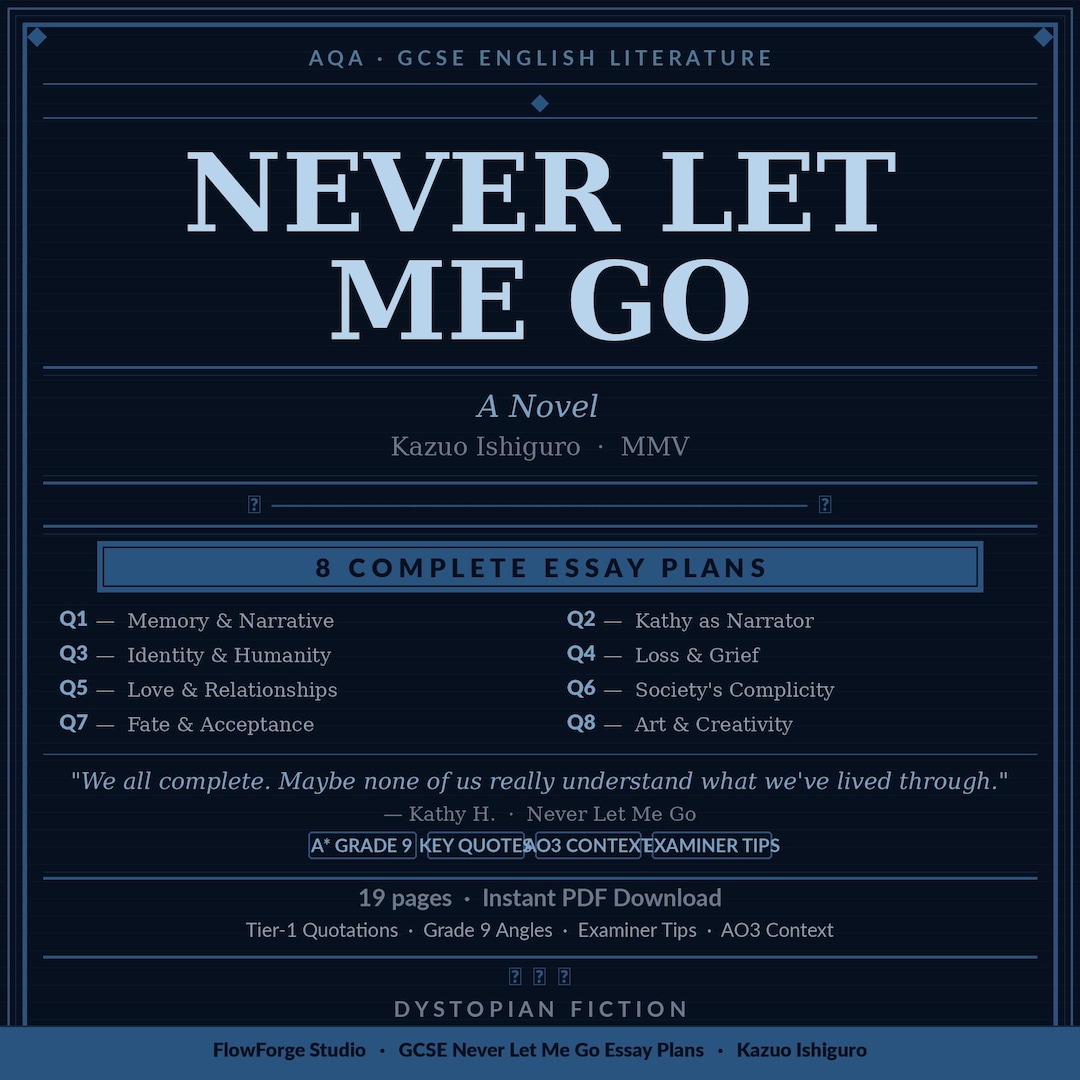 AQA · GCSE ENGLISH LITERATURE

NEVER LET ME GO

A Novel
Kazuo Ishiguro · MMV

8 COMPLETE ESSAY PLANS

Q1 — Memory & Narrative
Q3 — Identity & Humanity
Q5 — Love & Relationships
Q7 — Fate & Acceptance

Q2 — Kathy as Narrator
Q4 — Loss & Grief
Q6 — Society's Complicity
Q8 — Art & Creativity

"We all complete. Maybe none of us really understand what we've lived through."
— Kathy H. · Never Let Me Go

A* GRADE 9 KEY QUOTES AO3 CONTEXT EXAMINER TIPS

19 pages · Instant PDF Download
Tier-1 Quotations · Grade 9 Angles · Examiner Tips · AO3 Context

DYSTOPIAN FICTION

FlowForge Studio · GCSE Never Let Me Go Essay Plans · Kazuo Ishiguro